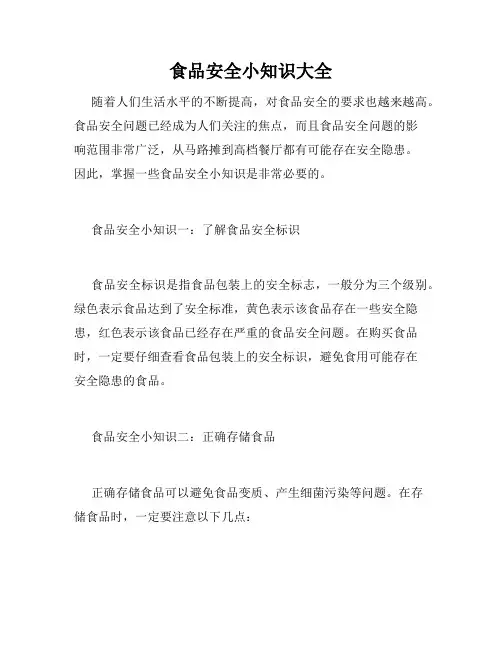 食品安全小知识大全

随着人们生活水平的不断提高，对食品安全的要求也越来越高。食品安全问题已经成为人们关注的焦点，而且食品安全问题的影响范围非常广泛，从马路摊到高档餐厅都有可能存在安全隐患。因此，掌握一些食品安全小知识是非常必要的。

食品安全小知识一：了解食品安全标识

食品安全标识是指食品包装上的安全标志，一般分为三个级别。绿色表示食品达到了安全标准，黄色表示该食品存在一些安全隐患，红色表示该食品已经存在严重的食品安全问题。在购买食品时，一定要仔细查看食品包装上的安全标识，避免食用可能存在安全隐患的食品。

食品安全小知识二：正确存储食品

正确存储食品可以避免食品变质、产生细菌污染等问题。在存储食品时，一定要注意以下几点：